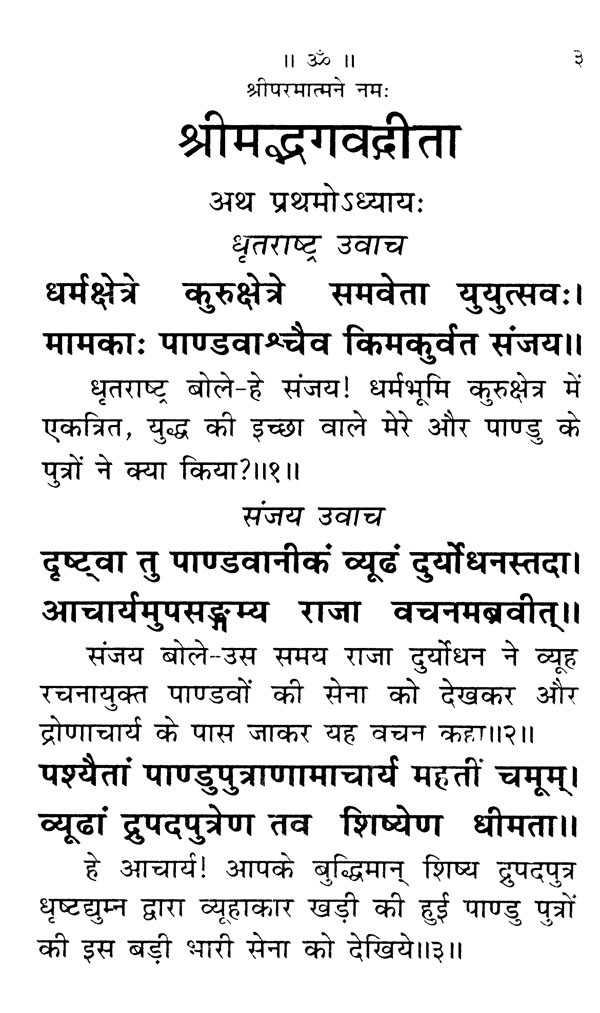 ॥ ॐ ॥ ३

श्रीपरमात्मने नमः

श्रीमद्भगवद्गीता

अथ प्रथमोऽध्यायः

धृतराष्ट्र उवाच

धर्मक्षेत्रे कुरुक्षेत्रे समवेता युयुत्सवः।
मामकाः पाण्डवाश्चैव किमकुर्वत संजय॥

धृतराष्ट्र बोले-हे संजय! धर्मभूमि कुरुक्षेत्र में एकत्रित, युद्ध की इच्छा वाले मेरे और पाण्डु के पुत्रों ने क्या किया?॥१॥

संजय उवाच

दृष्ट्वा तु पाण्डवानीकं व्यूढं दुर्योधनस्तदा।
आचार्यमुपसङ्गम्य राजा वचनमब्रवीत्॥

संजय बोले-उस समय राजा दुर्योधन ने व्यूह रचनायुक्त पाण्डवों की सेना को देखकर और द्रोणाचार्य के पास जाकर यह वचन कहा॥२॥

पश्यैतां पाण्डुपुत्राणामाचार्य महतीं चमूम्।
व्यूढां द्रुपदपुत्रेण तव शिष्येण धीमता॥

हे आचार्य! आपके बुद्धिमान् शिष्य द्रुपदपुत्र धृष्टद्युम्न द्वारा व्यूहाकार खड़ी की हुई पाण्डु पुत्रों की इस बड़ी भारी सेना को देखिये॥३॥